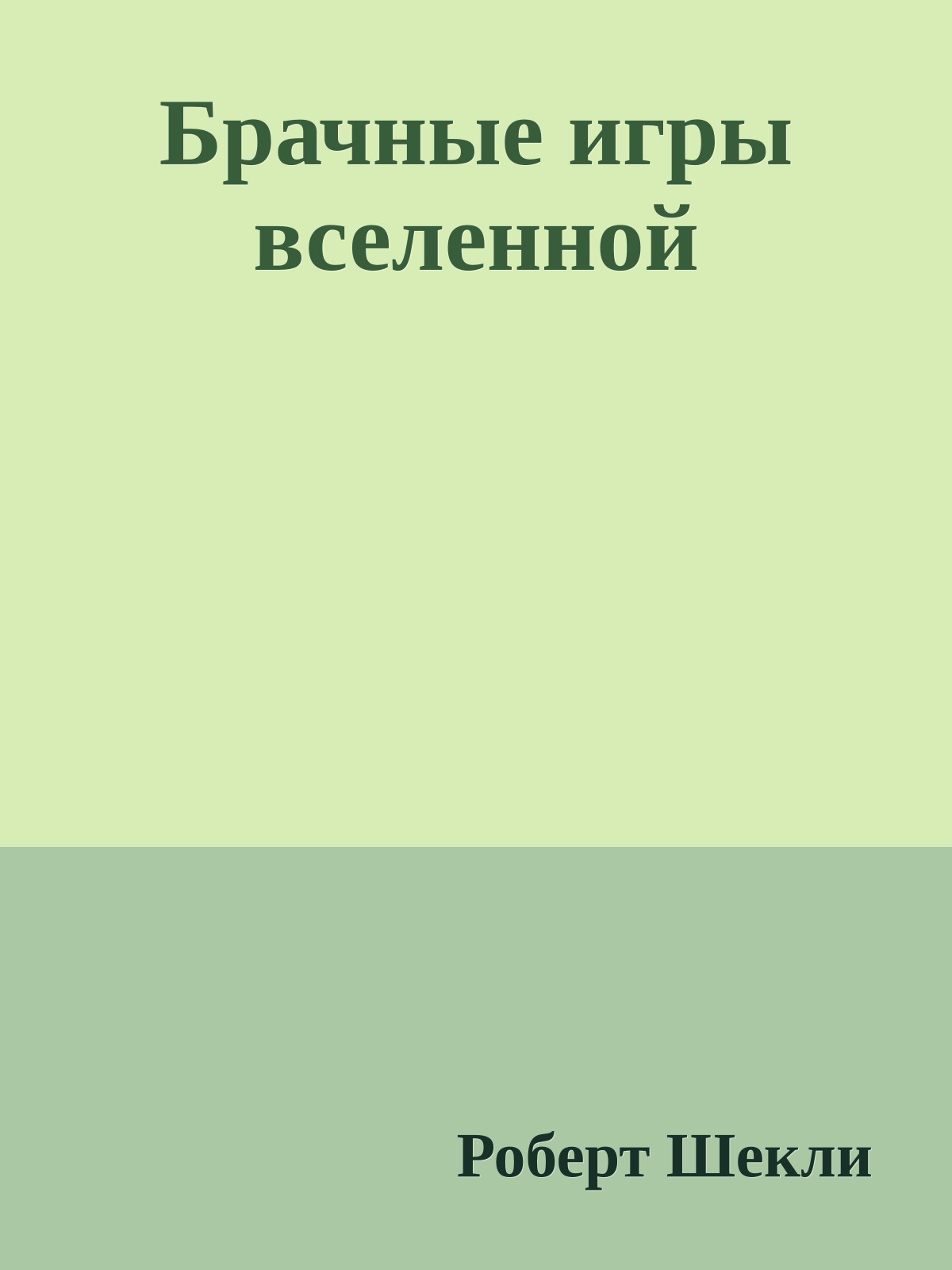 Брачные игры вселенной

Роберт Шекли